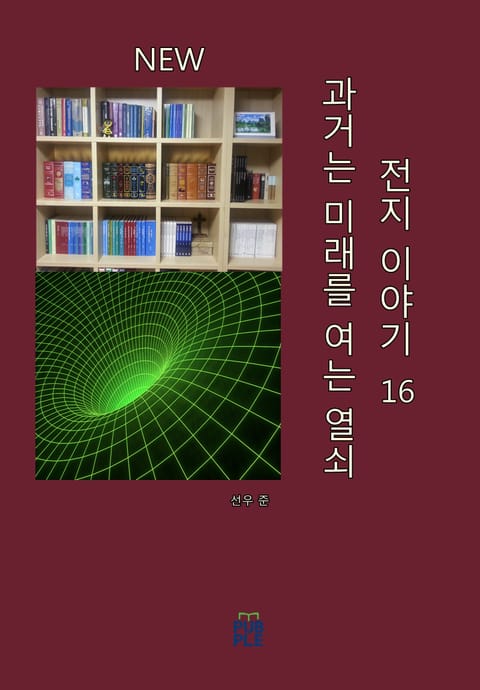 NEW

전지 이야기 16

과거는 미래를 여는 열쇠

선우 준

PUB
PLE